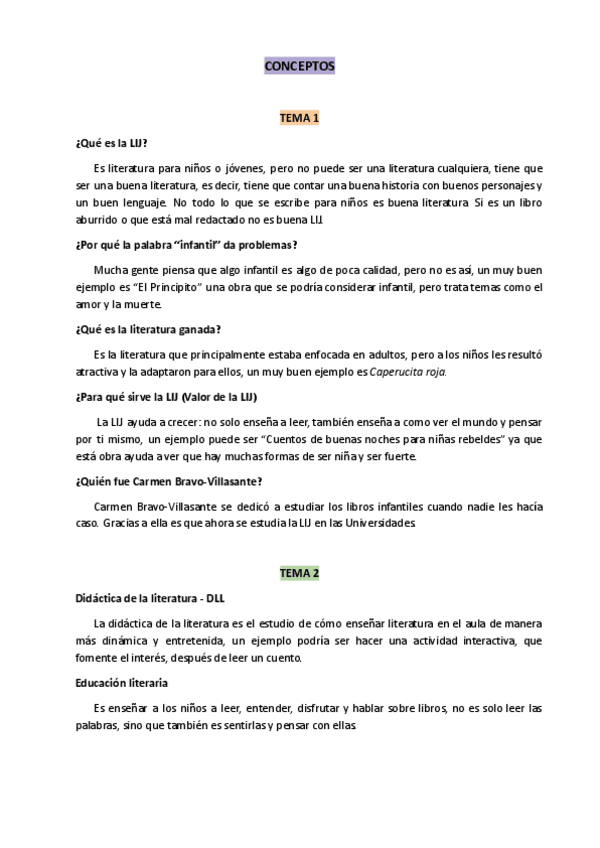 CONCEPTOS

TEMA 1

¿Qué es la LIJ?

Es literatura para niños o jóvenes, pero no puede ser una literatura cualquiera, tiene que ser una buena literatura, es decir, tiene que contar una buena historia con buenos personajes y un buen lenguaje. No todo lo que se escribe para niños es buena literatura. Si es un libro aburrido o que está mal redactado no es buena LIJ.

¿Por qué la palabra "infantil" da problemas?

Mucha gente piensa que algo infantil es algo de poca calidad, pero no es así, un muy buen ejemplo es "El Principito" una obra que se podría considerar infantil, pero trata temas como el amor y la muerte.

¿Qué es la literatura ganada?

Es la literatura que principalmente estaba enfocada en adultos, pero a los niños les resultó atractiva y la adaptaron para ellos, un muy buen ejemplo es Caperucita roja.

¿Para qué sirve la LIJ (Valor de la LIJ)

La LIJ ayuda a crecer: no solo enseña a leer, también enseña a como ver el mundo y pensar por ti mismo, un ejemplo puede ser "Cuentos de buenas noches para niñas rebeldes" ya que está obra ayuda a ver que hay muchas formas de ser niña y ser fuerte.

¿Quién fue Carmen Bravo-Villasante?

Carmen Bravo-Villasante se dedicó a estudiar los libros infantiles cuando nadie les hacía caso. Gracias a ella es que ahora se estudia la LIJ en las Universidades.

TEMA 2

Didáctica de la literatura - DLL

La didáctica de la literatura es el estudio de cómo enseñar literatura en el aula de manera más dinámica y entretenida, un ejemplo podría ser hacer una actividad interactiva, que fomente el interés, después de leer un cuento.

Educación literaria

Es enseñar a los niños a leer, entender, disfrutar y hablar sobre libros, no es solo leer las palabras, sino que también es sentirlas y pensar con ellas.